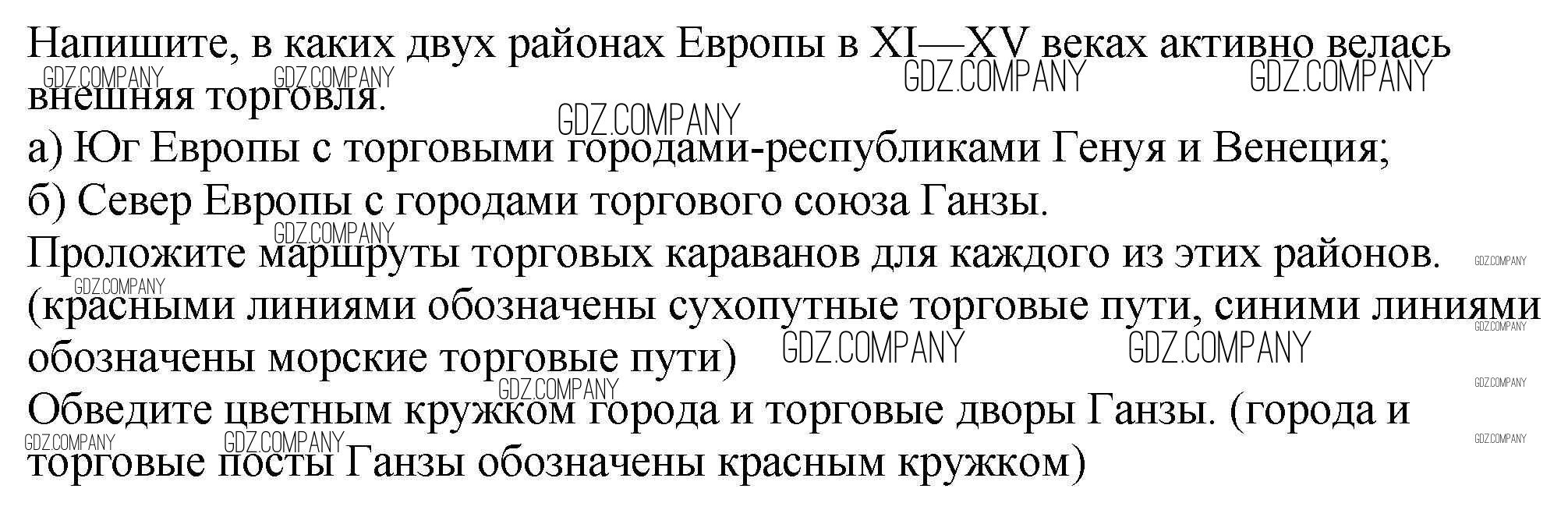 Напишите, в каких двух районах Европы в XI—XV веках активно велась внешняя торговля.

а) Юг Европы с торговыми городами-республиками Генуя и Венеция;

б) Север Европы с городами торгового союза Ганзы.

Проложите маршруты торговых караванов для каждого из этих районов. (красными линиями обозначены сухопутные торговые пути, синими линиями обозначены морские торговые пути)

Обведите цветным кружком города и торговые дворы Ганзы. (города и торговые посты Ганзы обозначены красным кружком)

GDZ.COMPANY